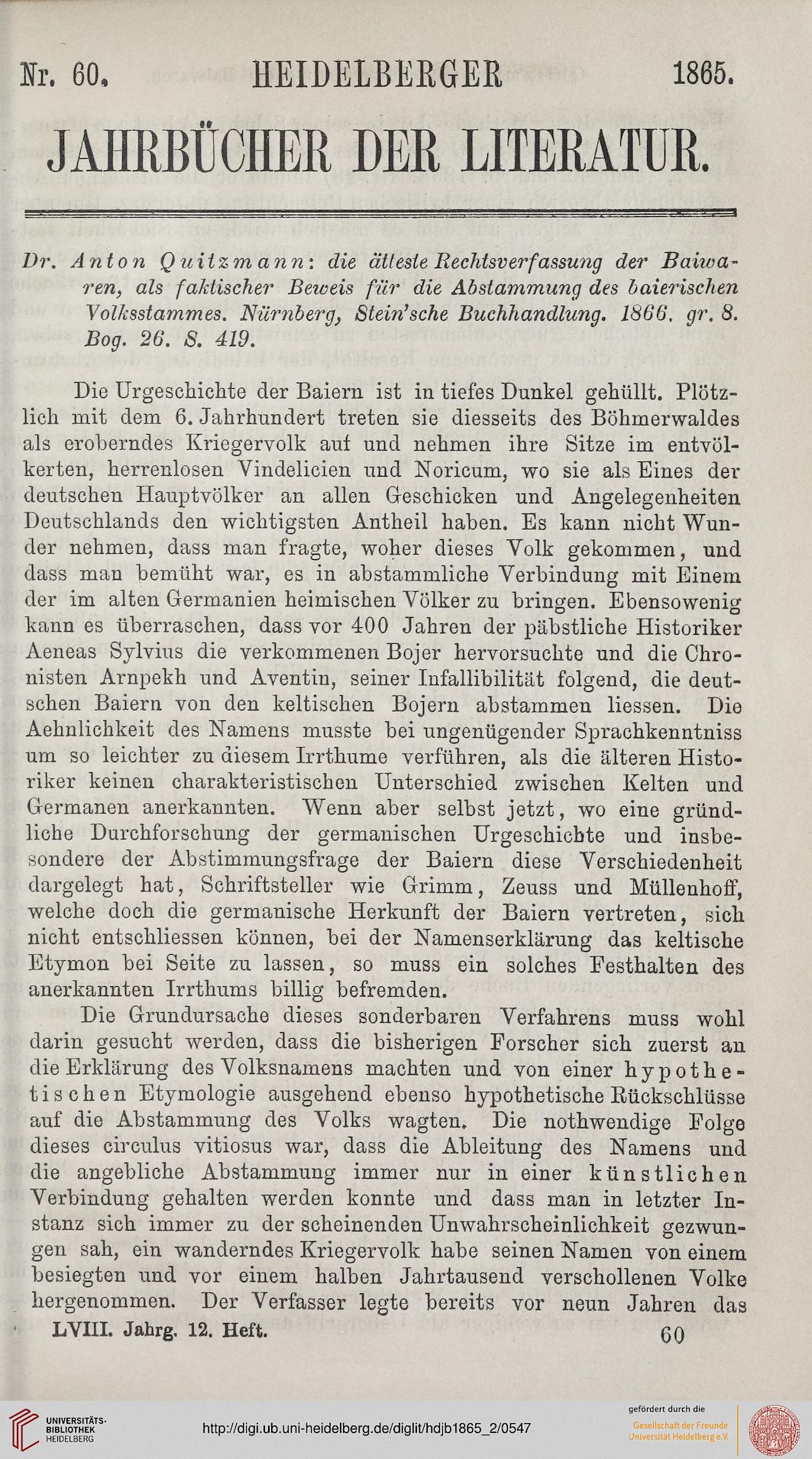 Nr. 60. HEIDELBERGER 1865.

JAHRBÜCHER DER LITERATUR.

Dr. Anton Quitzmann: die älteste Rechtsverfassung der Baiwaren, als faktischer Beweis für die Abstammung des baierischen Volksstammes. Nürnberg, Stein'sche Buchhandlung. 1866. gr. 8. Bog. 26. S. 419.

Die Urgeschichte der Baiern ist in tiefes Dunkel gehüllt. Plötzlich mit dem 6. Jahrhundert treten sie diesseits des Böhmerwaldes als eroberndes Kriegervolk auf und nehmen ihre Sitze im entvölkerten, herrenlosen Vindelicien und Noricum, wo sie als Eines der deutschen Hauptvölker an allen Geschicken und Angelegenheiten Deutschlands den wichtigsten Antheil haben. Es kann nicht Wunder nehmen, dass man fragte, woher dieses Volk gekommen, und dass man bemüht war, es in abstammliche Verbindung mit Einem der im alten Germanien heimischen Völker zu bringen. Ebensowenig kann es überraschen, dass vor 400 Jahren der päbstliche Historiker Aeneas Sylvius die verkommenen Bojer hervorsuchte und die Chronisten Arnpekh und Aventin, seiner Infallibilität folgend, die deutschen Baiern von den keltischen Bojern abstammen liessen. Die Aehnlichkeit des Namens musste bei ungenügender Sprachkenntniss um so leichter zu diesem Irrthume verführen, als die älteren Historiker keinen charakteristischen Unterschied zwischen Kelten und Germanen anerkannten. Wenn aber selbst jetzt, wo eine gründliche Durchforschung der germanischen Urgeschichte und insbesondere der Abstimmungsfrage der Baiern diese Verschiedenheit dargelegt hat, Schriftsteller wie Grimm, Zeuss und Müllenhoff, welche doch die germanische Herkunft der Baiern vertreten, sich nicht entschliessen können, bei der Namenserklärung das keltische Etymon bei Seite zu lassen, so muss ein solches Festhalten des anerkannten Irrthums billig befremden.

Die Grundursache dieses sonderbaren Verfahrens muss wohl darin gesucht werden, dass die bisherigen Forscher sich zuerst an die Erklärung des Volksnamens machten und von einer hypothetischen Etymologie ausgehend ebenso hypothetische Rückschlüsse auf die Abstammung des Volks wagten. Die nothwendige Folge dieses circulus vitiosus war, dass die Ableitung des Namens und die angebliche Abstammung immer nur in einer künstlichen Verbindung gehalten werden konnte und dass man in letzter Instanz sich immer zu der scheinenden Unwahrscheinlichkeit gezwungen sah, ein wanderndes Kriegervolk habe seinen Namen von einem besiegten und vor einem halben Jahrtausend verschollenen Volke hergenommen. Der Verfasser legte bereits vor neun Jahren das

LVIII. Jahrg. 12. Heft. 60

UNIVERSITÄTS-BIBLIOTHEK HEIDELBERG

http://digi.ub.uni-heidelberg.de/diglit/hdjb1865_2/0547

gefördert durch die
Gesellschaft der Freunde
Universität Heidelberg e.V.